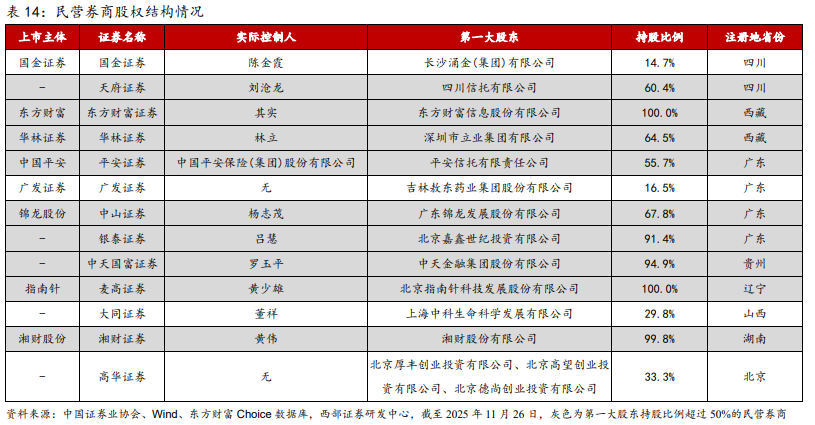 表 14：民营券商股权结构情况

| 上市主体 | 证券名称 | 实际控制人 | 第一大股东 | 持股比例 | 注册地省份 |
|---|---|---|---|---|---|
| 国金证券 | 国金证券 | 陈金霞 | 长沙涌金(集团)有限公司 | 14.7% | 四川 |
| – | 天府证券 | 刘沧龙 | 四川信托有限公司 | 60.4% | 四川 |
| 东方财富 | 东方财富证券 | 其实 | 东方财富信息股份有限公司 | 100.0% | 西藏 |
| 华林证券 | 华林证券 | 林立 | 深圳市立业集团有限公司 | 64.5% | 西藏 |
| 中国平安 | 平安证券 | 中国平安保险(集团)股份有限公司 | 平安信托有限责任公司 | 55.7% | 广东 |
| 广发证券 | 广发证券 | 无 | 吉林敖东药业集团股份有限公司 | 16.5% | 广东 |
| 锦龙股份 | 中山证券 | 杨志茂 | 广东锦龙发展股份有限公司 | 67.8% | 广东 |
| – | 银泰证券 | 吕慧 | 北京嘉鑫世纪投资有限公司 | 91.4% | 广东 |
| – | 中天国富证券 | 罗玉平 | 中天金融集团股份有限公司 | 94.9% | 贵州 |
| 指南针 | 麦高证券 | 黄少雄 | 北京指南针科技发展股份有限公司 | 100.0% | 辽宁 |
| – | 大同证券 | 董祥 | 上海中科生命科学发展有限公司 | 29.8% | 山西 |
| 湘财股份 | 湘财证券 | 黄伟 | 湘财股份有限公司 | 99.8% | 湖南 |
| – | 高华证券 | 无 | 北京厚丰创业投资有限公司、北京高望创业投资有限公司、北京德尚创业投资有限公司 | 33.3% | 北京 |

资料来源：中国证券业协会、Wind、东方财富 Choice 数据库，西部证券研发中心，截至 2025 年 11 月 26 日，灰色为第一大股东持股比例超过 50%的民营券商